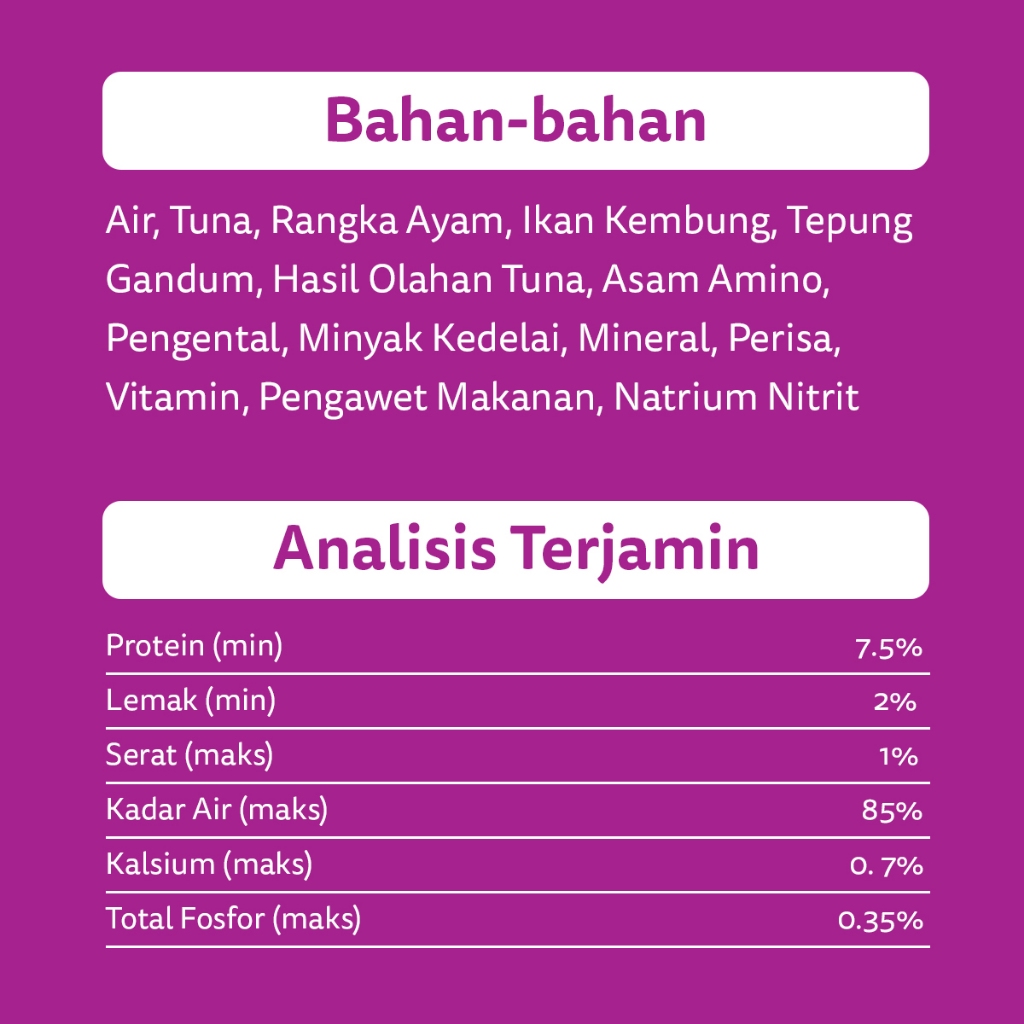 Bahan-bahan

Air, Tuna, Rangka Ayam, Ikan Kembung, Tepung Gandum, Hasil Olahan Tuna, Asam Amino, Pengental, Minyak Kedelai, Mineral, Perisa, Vitamin, Pengawet Makanan, Natrium Nitrit

Analisis Terjamin

| | |
|---|---|
| Protein (min) | 7.5% |
| Lemak (min) | 2% |
| Serat (maks) | 1% |
| Kadar Air (maks) | 85% |
| Kalsium (maks) | 0. 7% |
| Total Fosfor (maks) | 0.35% |